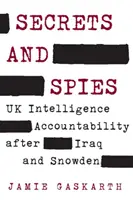 SECRETS AND SPIES

UK Intelligence Accountability after Iraq and Snowden

JAMIE GASKARTH